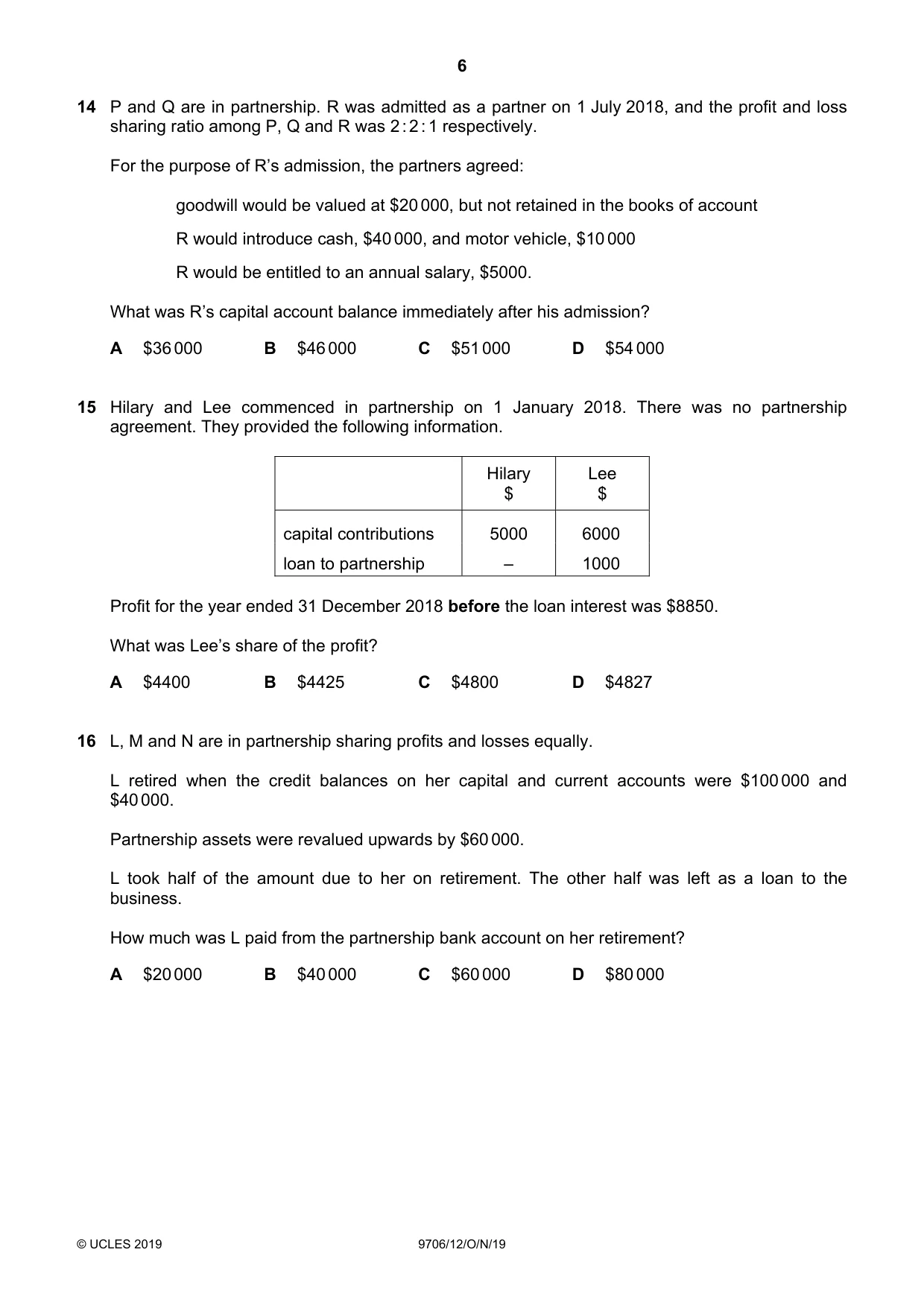 6

14 P and Q are in partnership. R was admitted as a partner on 1 July 2018, and the profit and loss sharing ratio among P, Q and R was 2 : 2 : 1 respectively.

For the purpose of R's admission, the partners agreed:

goodwill would be valued at $20 000, but not retained in the books of account

R would introduce cash, $40 000, and motor vehicle, $10 000

R would be entitled to an annual salary, $5000.

What was R's capital account balance immediately after his admission?

A $36 000 B $46 000 C $51 000 D $54 000

15 Hilary and Lee commenced in partnership on 1 January 2018. There was no partnership agreement. They provided the following information.

| | Hilary $ | Lee $ |
|---|---|---|
| capital contributions | 5000 | 6000 |
| loan to partnership | – | 1000 |

Profit for the year ended 31 December 2018 before the loan interest was $8850.

What was Lee's share of the profit?

A $4400 B $4425 C $4800 D $4827

16 L, M and N are in partnership sharing profits and losses equally.

L retired when the credit balances on her capital and current accounts were $100 000 and $40 000.

Partnership assets were revalued upwards by $60 000.

L took half of the amount due to her on retirement. The other half was left as a loan to the business.

How much was L paid from the partnership bank account on her retirement?

A $20 000 B $40 000 C $60 000 D $80 000

© UCLES 2019 9706/12/O/N/19